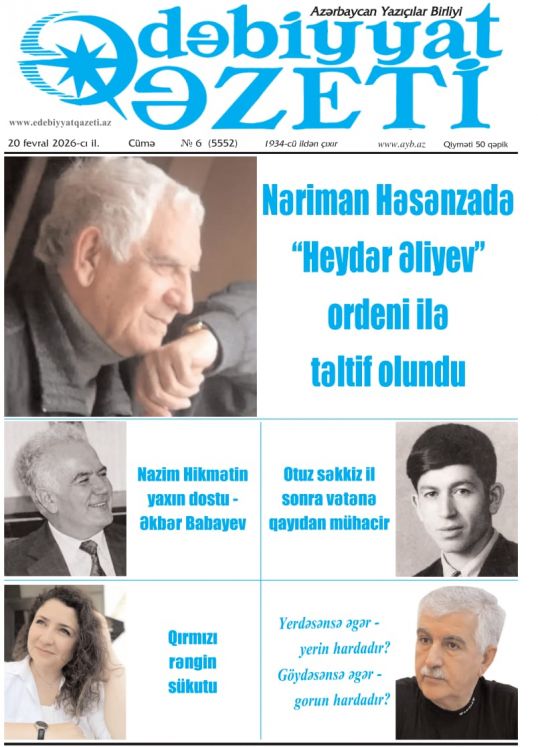 Azərbaycan Yazıçılar Birliyi

Ədəbiyyat QƏZETİ

www.edebiyyatqazeti.az

20 fevral 2026-cı il. Cümə № 6 (5552) 1934-cü ildən çıxır www.ayb.az Qiyməti 50 qəpik

Nəriman Həsənzadə "Heydər Əliyev" ordeni ilə təltif olundu

Nazim Hikmətin yaxın dostu - Əkbər Babayev

Otuz səkkiz il sonra vətənə qayıdan mühacir

Qırmızı rəngin sükutu

Yerdəsənsə əgər - yerin hardadır? Göydəsənsə əgər - gorun hardadır?